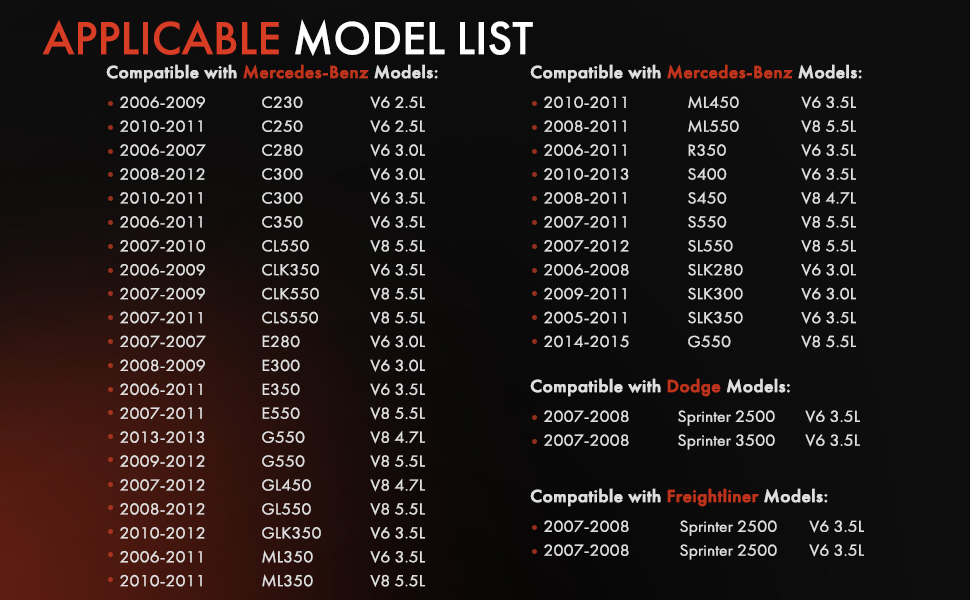 APPLICABLE MODEL LIST

Compatible with Mercedes-Benz Models:

• 2006-2009 C230 V6 2.5L
• 2010-2011 C250 V6 2.5L
• 2006-2007 C280 V6 3.0L
• 2008-2012 C300 V6 3.0L
• 2010-2011 C300 V6 3.5L
• 2006-2011 C350 V6 3.5L
• 2007-2010 CL550 V8 5.5L
• 2006-2009 CLK350 V6 3.5L
• 2007-2009 CLK550 V8 5.5L
• 2007-2011 CLS550 V8 5.5L
• 2007-2007 E280 V6 3.0L
• 2008-2009 E300 V6 3.0L
• 2006-2011 E350 V6 3.5L
• 2007-2011 E550 V8 5.5L
• 2013-2013 G550 V8 4.7L
• 2009-2012 G550 V8 5.5L
• 2007-2012 GL450 V8 4.7L
• 2008-2012 GL550 V8 5.5L
• 2010-2012 GLK350 V6 3.5L
• 2006-2011 ML350 V6 3.5L
• 2010-2011 ML350 V8 5.5L

Compatible with Mercedes-Benz Models:

• 2010-2011 ML450 V6 3.5L
• 2008-2011 ML550 V8 5.5L
• 2006-2011 R350 V6 3.5L
• 2010-2013 S400 V6 3.5L
• 2008-2011 S450 V8 4.7L
• 2007-2011 S550 V8 5.5L
• 2007-2012 SL550 V8 5.5L
• 2006-2008 SLK280 V6 3.0L
• 2009-2011 SLK300 V6 3.0L
• 2005-2011 SLK350 V6 3.5L
• 2014-2015 G550 V8 5.5L

Compatible with Dodge Models:

• 2007-2008 Sprinter 2500 V6 3.5L
• 2007-2008 Sprinter 3500 V6 3.5L

Compatible with Freightliner Models:

• 2007-2008 Sprinter 2500 V6 3.5L
• 2007-2008 Sprinter 2500 V6 3.5L